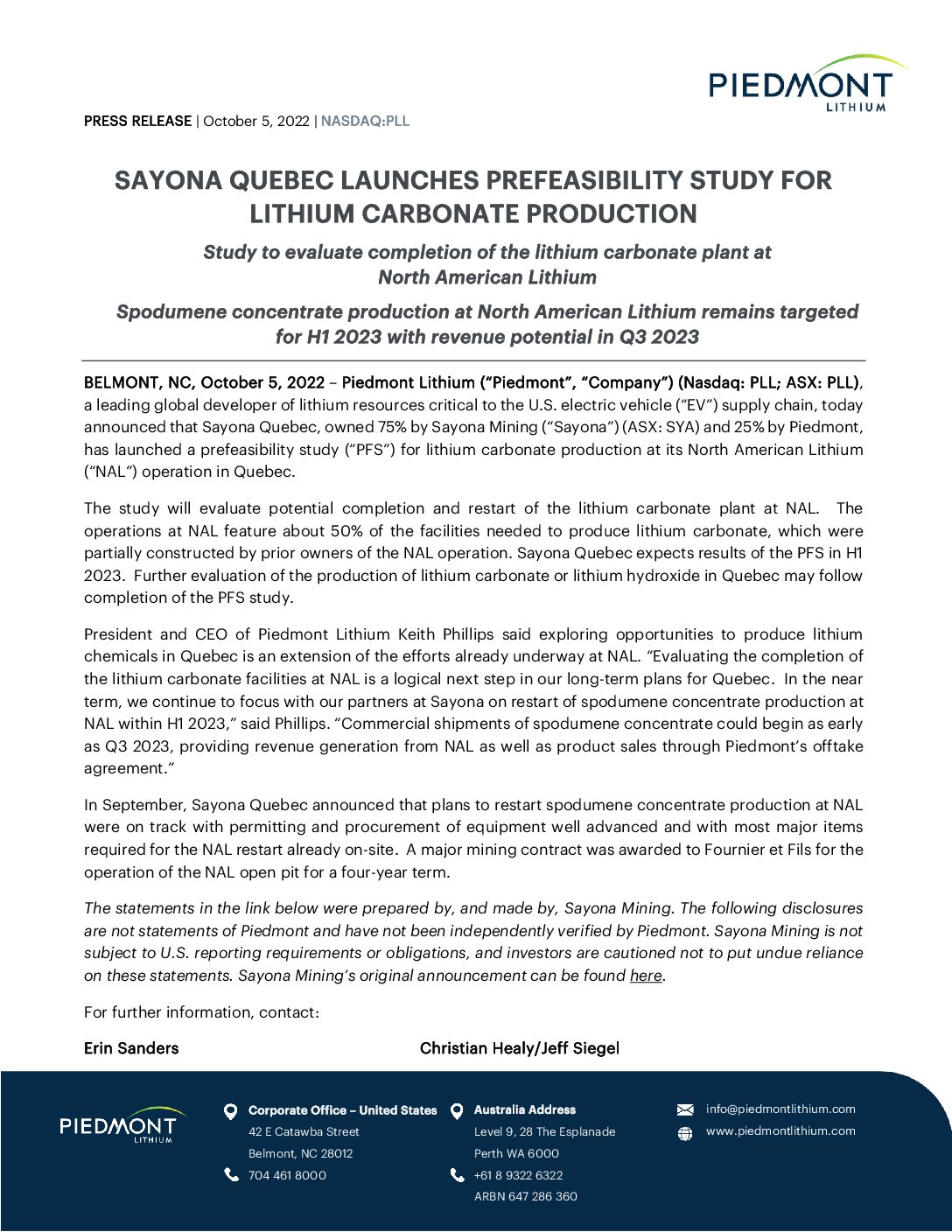 PIEDMONT
LITHIUM

PRESS RELEASE | October 5, 2022 | NASDAQ:PLL

SAYONA QUEBEC LAUNCHES PREFEASIBILITY STUDY FOR LITHIUM CARBONATE PRODUCTION

Study to evaluate completion of the lithium carbonate plant at North American Lithium

Spodumene concentrate production at North American Lithium remains targeted for H1 2023 with revenue potential in Q3 2023

BELMONT, NC, October 5, 2022 – Piedmont Lithium ("Piedmont", "Company") (Nasdaq: PLL; ASX: PLL), a leading global developer of lithium resources critical to the U.S. electric vehicle ("EV") supply chain, today announced that Sayona Quebec, owned 75% by Sayona Mining ("Sayona") (ASX: SYA) and 25% by Piedmont, has launched a prefeasibility study ("PFS") for lithium carbonate production at its North American Lithium ("NAL") operation in Quebec.

The study will evaluate potential completion and restart of the lithium carbonate plant at NAL. The operations at NAL feature about 50% of the facilities needed to produce lithium carbonate, which were partially constructed by prior owners of the NAL operation. Sayona Quebec expects results of the PFS in H1 2023. Further evaluation of the production of lithium carbonate or lithium hydroxide in Quebec may follow completion of the PFS study.

President and CEO of Piedmont Lithium Keith Phillips said exploring opportunities to produce lithium chemicals in Quebec is an extension of the efforts already underway at NAL. "Evaluating the completion of the lithium carbonate facilities at NAL is a logical next step in our long-term plans for Quebec. In the near term, we continue to focus with our partners at Sayona on restart of spodumene concentrate production at NAL within H1 2023," said Phillips. "Commercial shipments of spodumene concentrate could begin as early as Q3 2023, providing revenue generation from NAL as well as product sales through Piedmont's offtake agreement."

In September, Sayona Quebec announced that plans to restart spodumene concentrate production at NAL were on track with permitting and procurement of equipment well advanced and with most major items required for the NAL restart already on-site. A major mining contract was awarded to Fournier et Fils for the operation of the NAL open pit for a four-year term.

The statements in the link below were prepared by, and made by, Sayona Mining. The following disclosures are not statements of Piedmont and have not been independently verified by Piedmont. Sayona Mining is not subject to U.S. reporting requirements or obligations, and investors are cautioned not to put undue reliance on these statements. Sayona Mining's original announcement can be found here.

For further information, contact:

Erin Sanders

Christian Healy/Jeff Siegel

PIEDMONT
LITHIUM

Corporate Office – United States
42 E Catawba Street
Belmont, NC 28012
704 461 8000

Australia Address
Level 9, 28 The Esplanade
Perth WA 6000
+61 8 9322 6322
ARBN 647 286 360

info@piedmontlithium.com
www.piedmontlithium.com